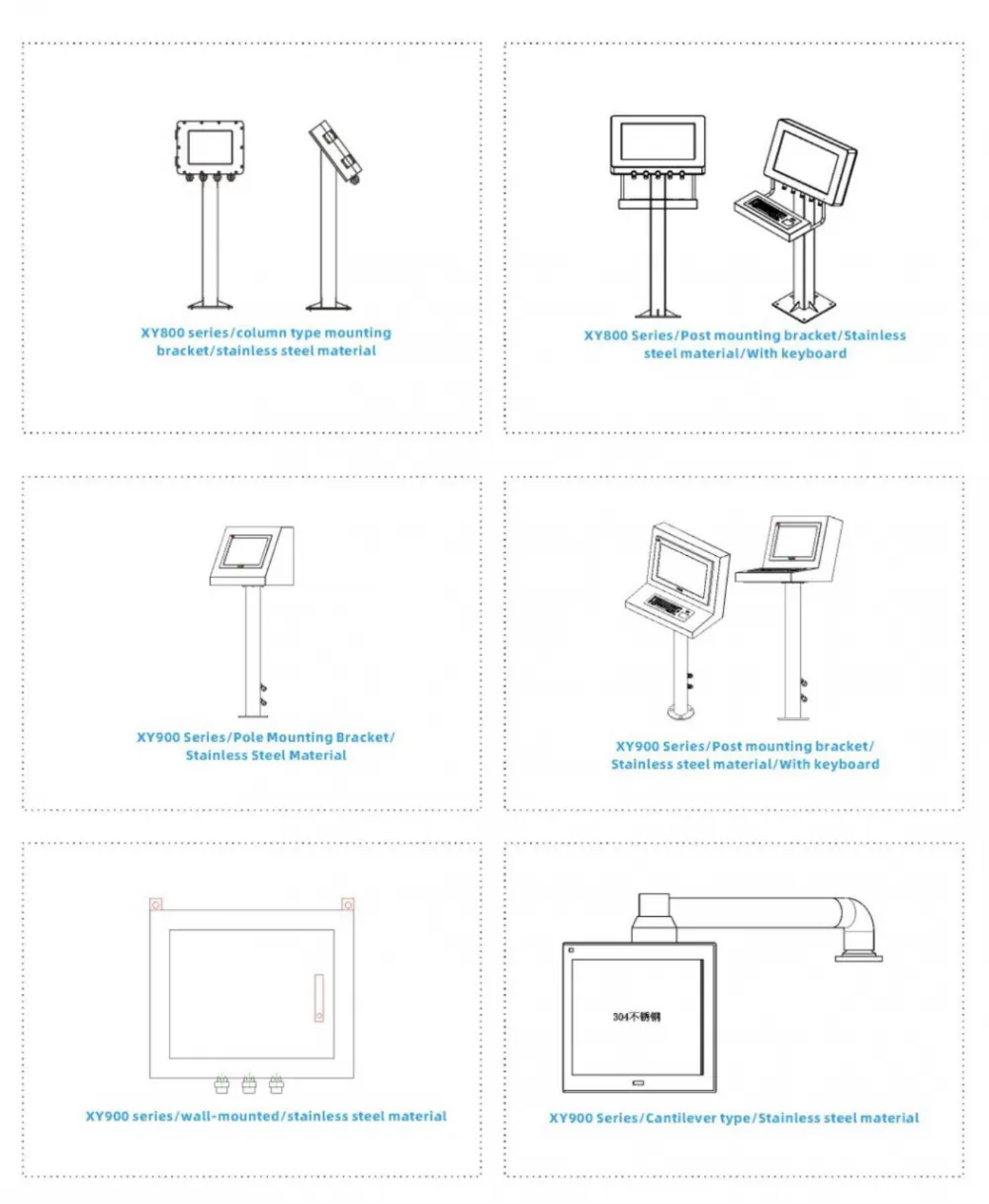 XY800 series/column type mounting bracket/stainless steel material

XY800 Series/Post mounting bracket/Stainless steel material/With keyboard

XY900 Series/Pole Mounting Bracket/ Stainless Steel Material

XY900 Series/Post mounting bracket/ Stainless steel material/With keyboard

XY900 series/wall-mounted/stainless steel material

304不锈钢

XY900 Series/Cantilever type/Stainless steel material